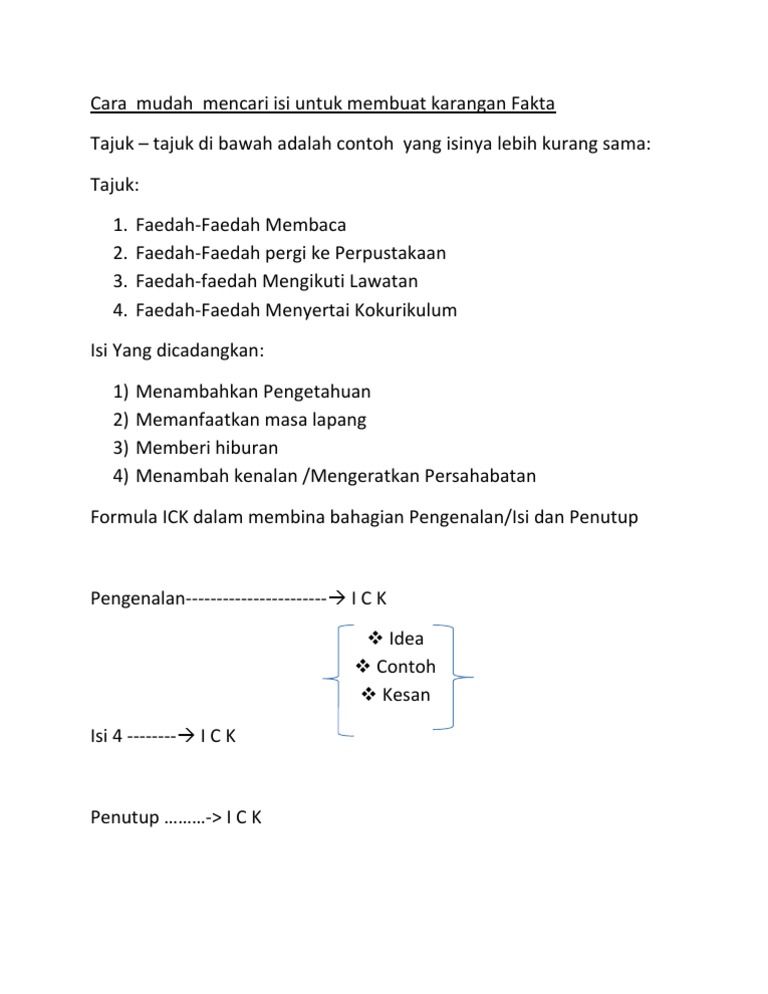 Cara mudah mencari isi untuk membuat karangan Fakta

Tajuk – tajuk di bawah adalah contoh yang isinya lebih kurang sama:

Tajuk:

1. Faedah-Faedah Membaca
2. Faedah-Faedah pergi ke Perpustakaan
3. Faedah-faedah Mengikuti Lawatan
4. Faedah-Faedah Menyertai Kokurikulum

Isi Yang dicadangkan:

1) Menambahkan Pengetahuan
2) Memanfaatkan masa lapang
3) Memberi hiburan
4) Menambah kenalan /Mengeratkan Persahabatan

Formula ICK dalam membina bahagian Pengenalan/Isi dan Penutup

Pengenalan-----------------------→ I C K

❖ Idea
❖ Contoh
❖ Kesan

Isi 4 --------→ I C K

Penutup ………-> I C K